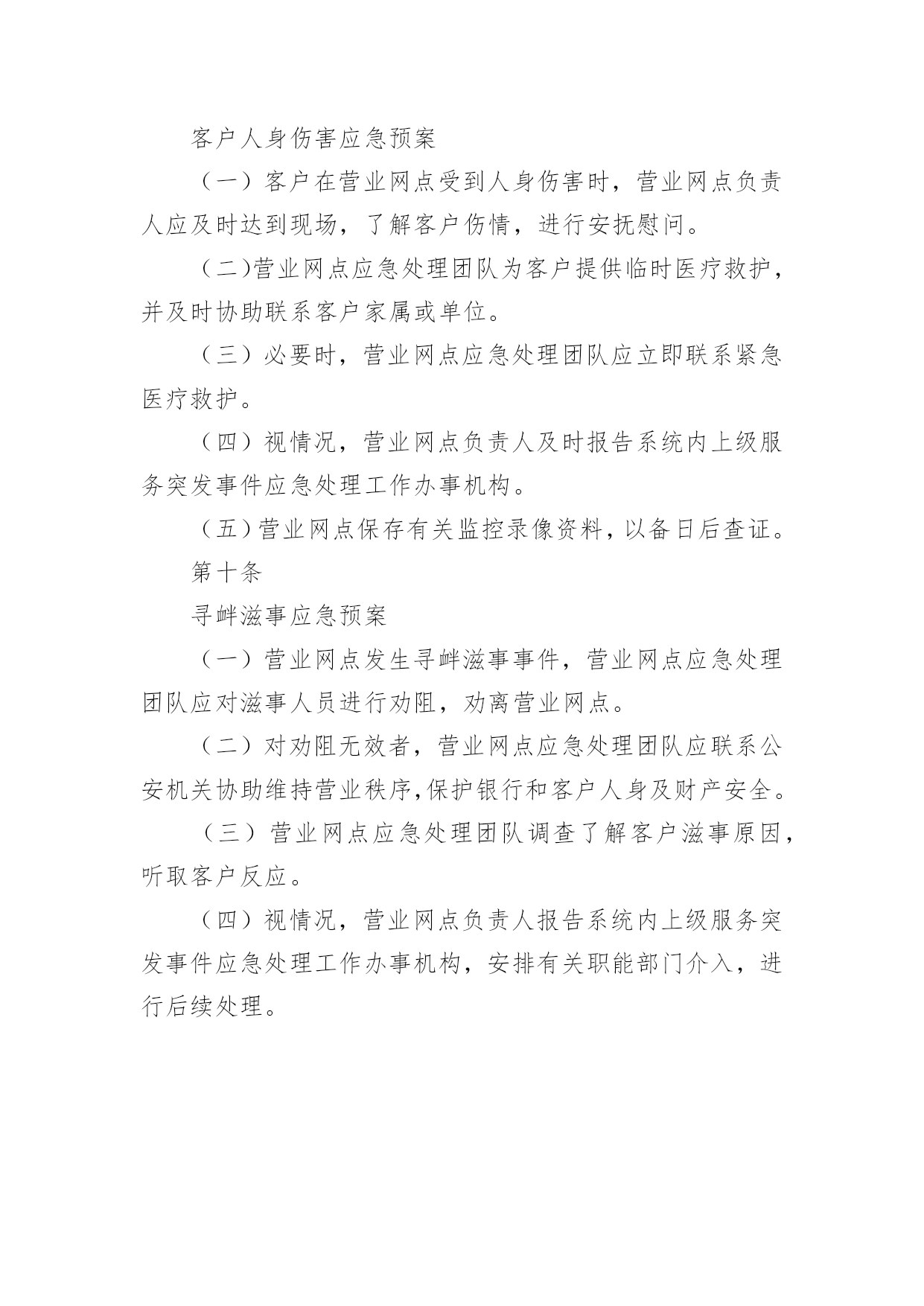 客户人身伤害应急预案

（一）客户在营业网点受到人身伤害时，营业网点负责人应及时达到现场，了解客户伤情，进行安抚慰问。

（二)营业网点应急处理团队为客户提供临时医疗救护，并及时协助联系客户家属或单位。

（三）必要时，营业网点应急处理团队应立即联系紧急医疗救护。

（四）视情况，营业网点负责人及时报告系统内上级服务突发事件应急处理工作办事机构。

（五）营业网点保存有关监控录像资料，以备日后查证。

第十条

寻衅滋事应急预案

（一）营业网点发生寻衅滋事事件，营业网点应急处理团队应对滋事人员进行劝阻，劝离营业网点。

（二）对劝阻无效者，营业网点应急处理团队应联系公安机关协助维持营业秩序,保护银行和客户人身及财产安全。

（三）营业网点应急处理团队调查了解客户滋事原因，听取客户反应。

（四）视情况，营业网点负责人报告系统内上级服务突发事件应急处理工作办事机构，安排有关职能部门介入，进行后续处理。